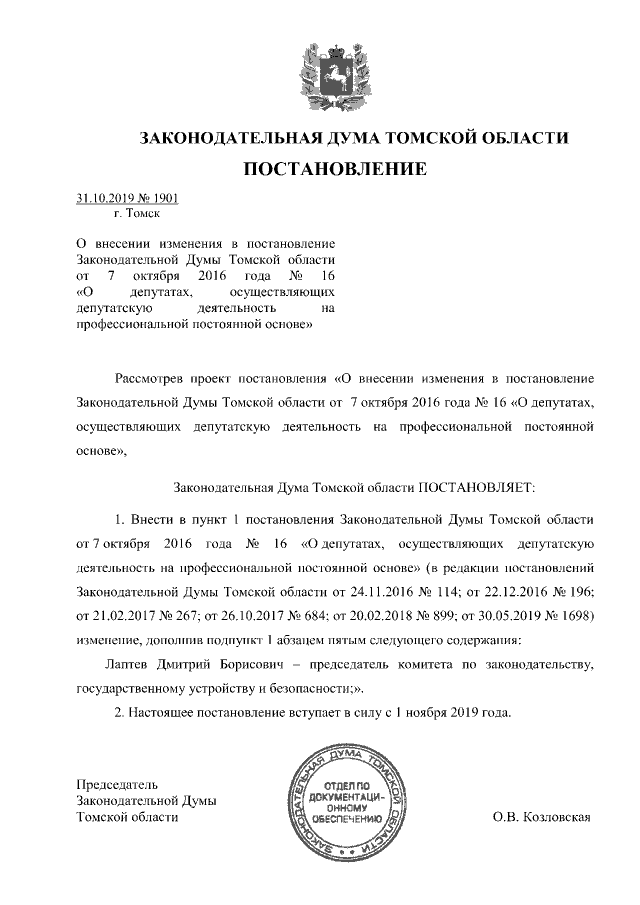 ЗАКОНОДАТЕЛЬНАЯ ДУМА ТОМСКОЙ ОБЛАСТИ

ПОСТАНОВЛЕНИЕ

31.10.2019 № 1901
г. Томск

О внесении изменения в постановление Законодательной Думы Томской области от 7 октября 2016 года № 16 «О депутатах, осуществляющих депутатскую деятельность на профессиональной постоянной основе»

Рассмотрев проект постановления «О внесении изменения в постановление Законодательной Думы Томской области от 7 октября 2016 года № 16 «О депутатах, осуществляющих депутатскую деятельность на профессиональной постоянной основе»,

Законодательная Дума Томской области ПОСТАНОВЛЯЕТ:

1. Внести в пункт 1 постановления Законодательной Думы Томской области от 7 октября 2016 года № 16 «О депутатах, осуществляющих депутатскую деятельность на профессиональной постоянной основе» (в редакции постановлений Законодательной Думы Томской области от 24.11.2016 № 114; от 22.12.2016 № 196; от 21.02.2017 № 267; от 26.10.2017 № 684; от 20.02.2018 № 899; от 30.05.2019 № 1698) изменение, дополнив подпункт 1 абзацем пятым следующего содержания:

Лаптев Дмитрий Борисович – председатель комитета по законодательству, государственному устройству и безопасности;».

2. Настоящее постановление вступает в силу с 1 ноября 2019 года.

Председатель
Законодательной Думы
Томской области

ЗАКОНОДАТЕЛЬНАЯ ДУМА ТОМСКОЙ ОБЛАСТИ
ОТДЕЛ ПО ДОКУМЕНТАЦИОННОМУ ОБЕСПЕЧЕНИЮ

О.В. Козловская